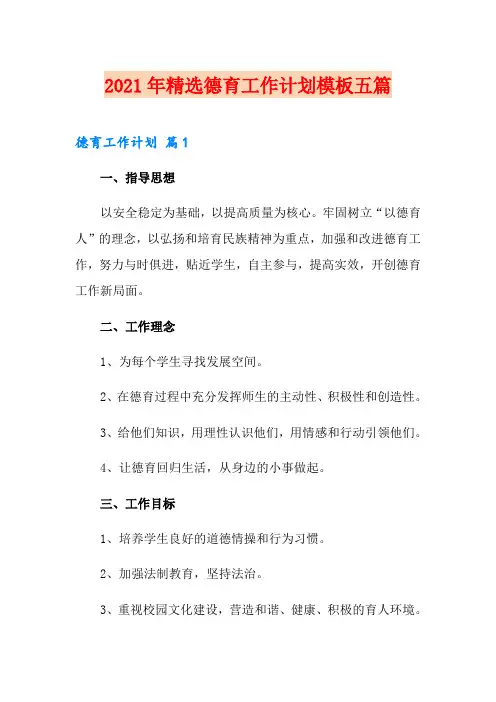 2021年精选德育工作计划模板五篇

德育工作计划 篇1

一、指导思想

以安全稳定为基础，以提高质量为核心。牢固树立“以德育人”的理念，以弘扬和培育民族精神为重点，加强和改进德育工作，努力与时俱进，贴近学生，自主参与，提高实效，开创德育工作新局面。

二、工作理念

1、为每个学生寻找发展空间。

2、在德育过程中充分发挥师生的主动性、积极性和创造性。

3、给他们知识，用理性认识他们，用情感和行动引领他们。

4、让德育回归生活，从身边的小事做起。

三、工作目标

1、培养学生良好的道德情操和行为习惯。

2、加强法制教育，坚持法治。

3、重视校园文化建设，营造和谐、健康、积极的育人环境。